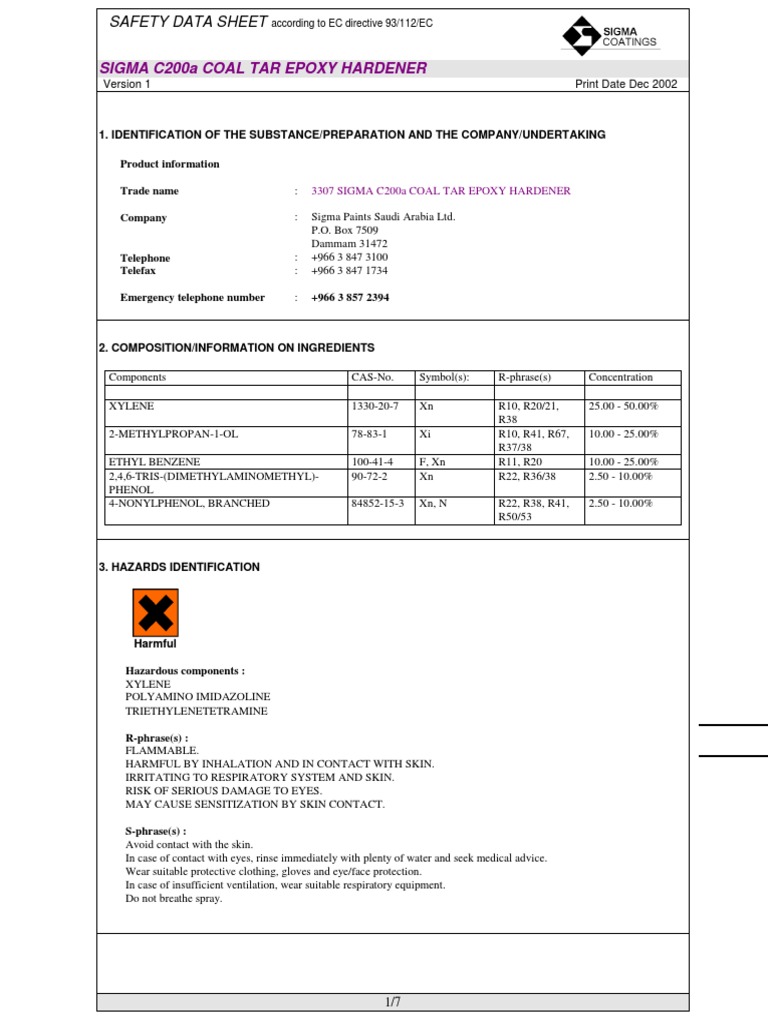 SAFETY DATA SHEET according to EC directive 93/112/EC

SIGMA COATINGS

SIGMA C200a COAL TAR EPOXY HARDENER

Version 1

Print Date Dec 2002

1. IDENTIFICATION OF THE SUBSTANCE/PREPARATION AND THE COMPANY/UNDERTAKING

Product information

Trade name : 3307 SIGMA C200a COAL TAR EPOXY HARDENER

Company : Sigma Paints Saudi Arabia Ltd.
P.O. Box 7509
Dammam 31472

Telephone : +966 3 847 3100
Telefax : +966 3 847 1734

Emergency telephone number : +966 3 857 2394

2. COMPOSITION/INFORMATION ON INGREDIENTS

| Components | CAS-No. | Symbol(s): | R-phrase(s) | Concentration |
|---|---|---|---|---|
| XYLENE | 1330-20-7 | Xn | R10, R20/21, R38 | 25.00 - 50.00% |
| 2-METHYLPROPAN-1-OL | 78-83-1 | Xi | R10, R41, R67, R37/38 | 10.00 - 25.00% |
| ETHYL BENZENE | 100-41-4 | F, Xn | R11, R20 | 10.00 - 25.00% |
| 2,4,6-TRIS-(DIMETHYLAMINOMETHYL)-PHENOL | 90-72-2 | Xn | R22, R36/38 | 2.50 - 10.00% |
| 4-NONYLPHENOL, BRANCHED | 84852-15-3 | Xn, N | R22, R38, R41, R50/53 | 2.50 - 10.00% |

3. HAZARDS IDENTIFICATION

Harmful

Hazardous components :
XYLENE
POLYAMINO IMIDAZOLINE
TRIETHYLENETETRAMINE

R-phrase(s) :
FLAMMABLE.
HARMFUL BY INHALATION AND IN CONTACT WITH SKIN.
IRRITATING TO RESPIRATORY SYSTEM AND SKIN.
RISK OF SERIOUS DAMAGE TO EYES.
MAY CAUSE SENSITIZATION BY SKIN CONTACT.

S-phrase(s) :
Avoid contact with the skin.
In case of contact with eyes, rinse immediately with plenty of water and seek medical advice.
Wear suitable protective clothing, gloves and eye/face protection.
In case of insufficient ventilation, wear suitable respiratory equipment.
Do not breathe spray.

1/7